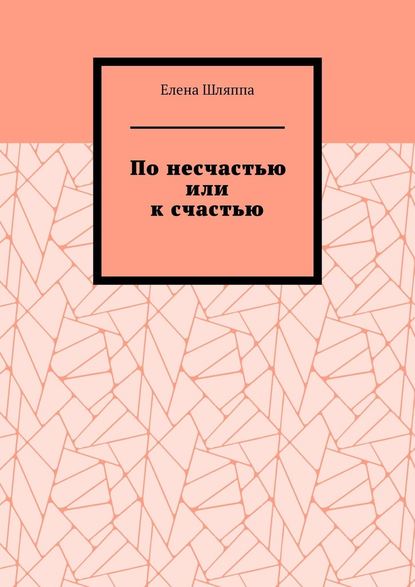 Елена Шляппа

По несчастью
или
к счастью